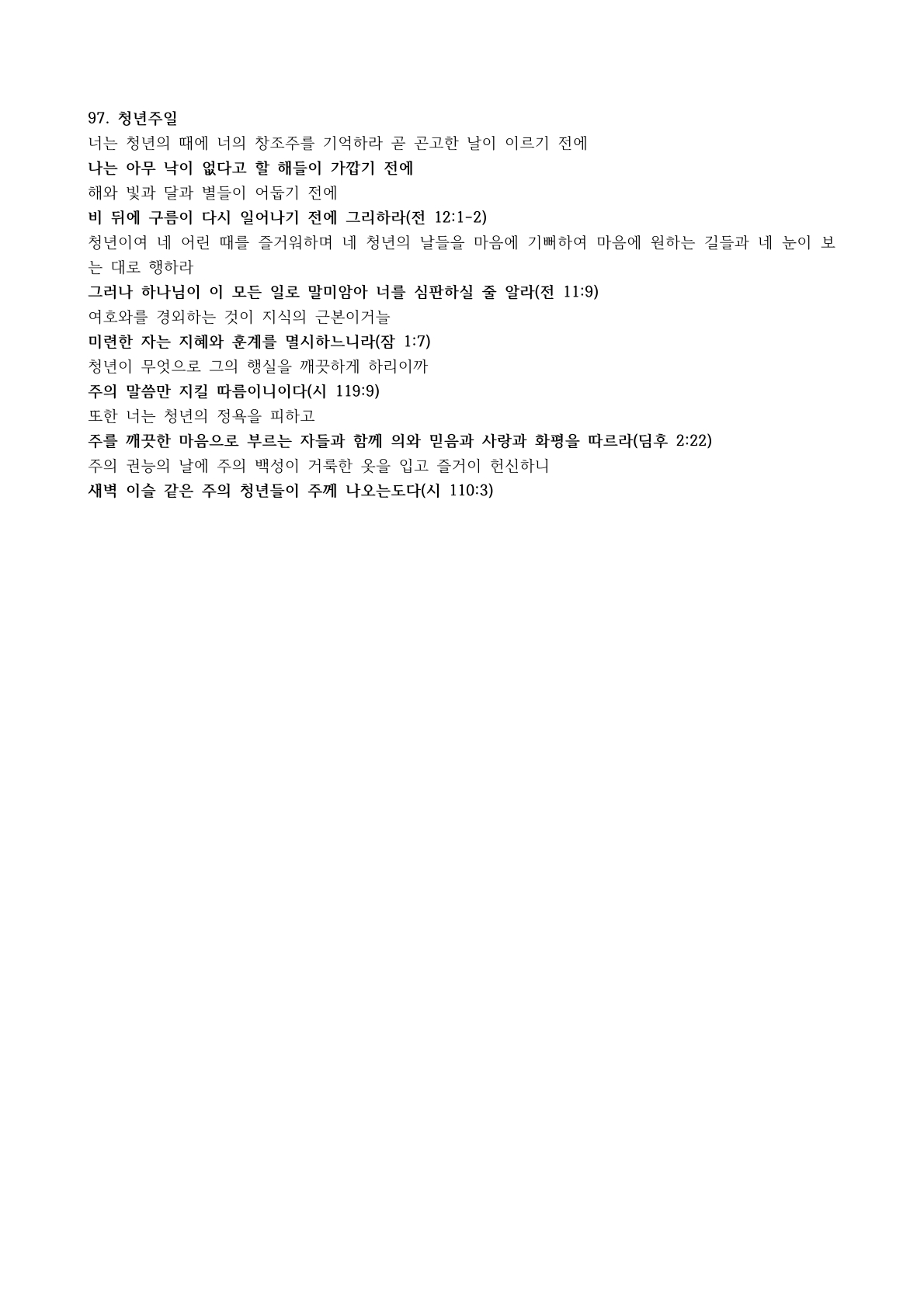 97. 청년주일

너는 청년의 때에 너의 창조주를 기억하라 곧 곤고한 날이 이르기 전에

나는 아무 낙이 없다고 할 해들이 가깝기 전에

해와 빛과 달과 별들이 어둡기 전에

비 뒤에 구름이 다시 일어나기 전에 그리하라(전 12:1-2)

청년이여 네 어린 때를 즐거워하며 네 청년의 날들을 마음에 기뻐하여 마음에 원하는 길들과 네 눈이 보는 대로 행하라

그러나 하나님이 이 모든 일로 말미암아 너를 심판하실 줄 알라(전 11:9)

여호와를 경외하는 것이 지식의 근본이거늘

미련한 자는 지혜와 훈계를 멸시하느니라(잠 1:7)

청년이 무엇으로 그의 행실을 깨끗하게 하리이까

주의 말씀만 지킬 따름이니이다(시 119:9)

또한 너는 청년의 정욕을 피하고

주를 깨끗한 마음으로 부르는 자들과 함께 의와 믿음과 사랑과 화평을 따르라(딤후 2:22)

주의 권능의 날에 주의 백성이 거룩한 옷을 입고 즐거이 헌신하니

새벽 이슬 같은 주의 청년들이 주께 나오는도다(시 110:3)